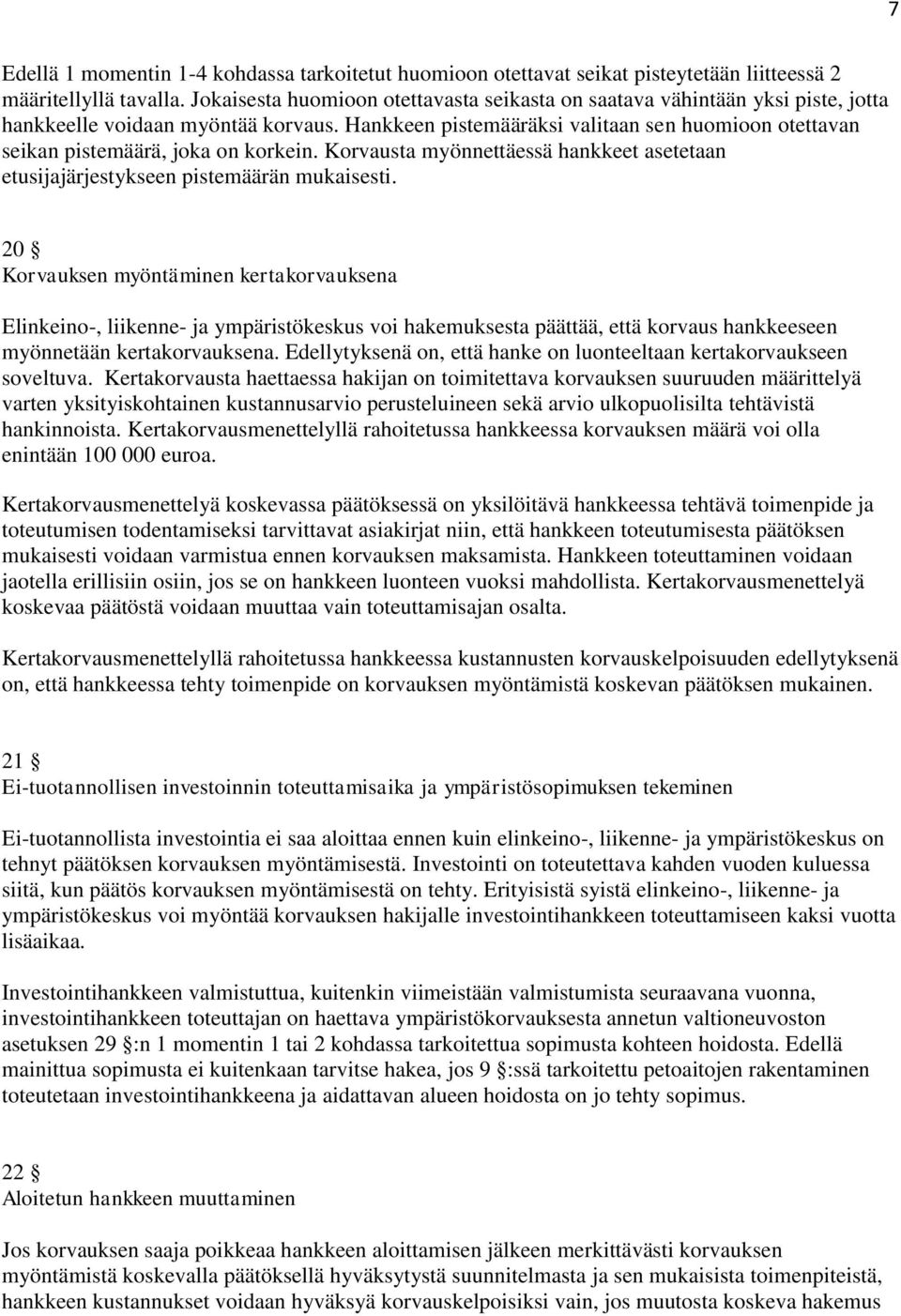 7

Edellä 1 momentin 1-4 kohdassa tarkoitetut huomioon otettavat seikat pisteytetään liitteessä 2 määritellyllä tavalla. Jokaisesta huomioon otettavasta seikasta on saatava vähintään yksi piste, jotta hankkeelle voidaan myöntää korvaus. Hankkeen pistemääräksi valitaan sen huomioon otettavan seikan pistemäärä, joka on korkein. Korvausta myönnettäessä hankkeet asetetaan etusijajärjestykseen pistemäärän mukaisesti.

20 §
Korvauksen myöntäminen kertakorvauksena

Elinkeino-, liikenne- ja ympäristökeskus voi hakemuksesta päättää, että korvaus hankkeeseen myönnetään kertakorvauksena. Edellytyksenä on, että hanke on luonteeltaan kertakorvaukseen soveltuva. Kertakorvausta haettaessa hakijan on toimitettava korvauksen suuruuden määrittelyä varten yksityiskohtainen kustannusarvio perusteluineen sekä arvio ulkopuolisilta tehtävistä hankinnoista. Kertakorvausmenettelyllä rahoitetussa hankkeessa korvauksen määrä voi olla enintään 100 000 euroa.

Kertakorvausmenettelyä koskevassa päätöksessä on yksilöitävä hankkeessa tehtävä toimenpide ja toteutumisen todentamiseksi tarvittavat asiakirjat niin, että hankkeen toteutumisesta päätöksen mukaisesti voidaan varmistua ennen korvauksen maksamista. Hankkeen toteuttaminen voidaan jaotella erillisiin osiin, jos se on hankkeen luonteen vuoksi mahdollista. Kertakorvausmenettelyä koskevaa päätöstä voidaan muuttaa vain toteuttamisajan osalta.

Kertakorvausmenettelyllä rahoitetussa hankkeessa kustannusten korvauskelpoisuuden edellytyksenä on, että hankkeessa tehty toimenpide on korvauksen myöntämistä koskevan päätöksen mukainen.

21 §
Ei-tuotannollisen investoinnin toteuttamisaika ja ympäristösopimuksen tekeminen

Ei-tuotannollista investointia ei saa aloittaa ennen kuin elinkeino-, liikenne- ja ympäristökeskus on tehnyt päätöksen korvauksen myöntämisestä. Investointi on toteutettava kahden vuoden kuluessa siitä, kun päätös korvauksen myöntämisestä on tehty. Erityisistä syistä elinkeino-, liikenne- ja ympäristökeskus voi myöntää korvauksen hakijalle investointihankkeen toteuttamiseen kaksi vuotta lisäaikaa.

Investointihankkeen valmistuttua, kuitenkin viimeistään valmistumista seuraavana vuonna, investointihankkeen toteuttajan on haettava ympäristökorvauksesta annetun valtioneuvoston asetuksen 29 §:n 1 momentin 1 tai 2 kohdassa tarkoitettua sopimusta kohteen hoidosta. Edellä mainittua sopimusta ei kuitenkaan tarvitse hakea, jos 9 §:ssä tarkoitettu petoaitojen rakentaminen toteutetaan investointihankkeena ja aidattavan alueen hoidosta on jo tehty sopimus.

22 §
Aloitetun hankkeen muuttaminen

Jos korvauksen saaja poikkeaa hankkeen aloittamisen jälkeen merkittävästi korvauksen myöntämistä koskevalla päätöksellä hyväksytystä suunnitelmasta ja sen mukaisista toimenpiteistä, hankkeen kustannukset voidaan hyväksyä korvauskelpoisiksi vain, jos muutosta koskeva hakemus